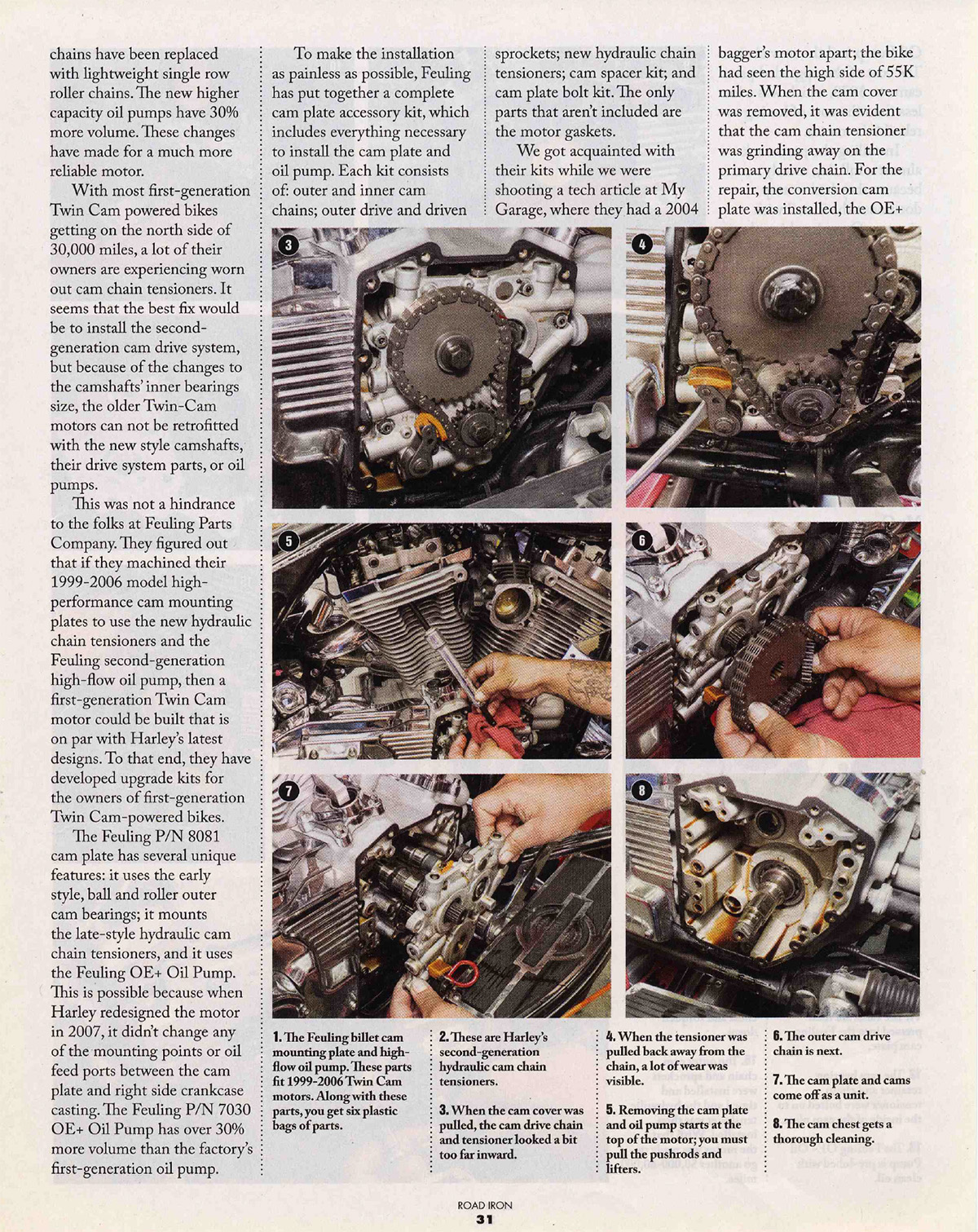 chains have been replaced with lightweight single row roller chains. The new higher capacity oil pumps have 30% more volume. These changes have made for a much more reliable motor.

With most first-generation Twin Cam powered bikes getting on the north side of 30,000 miles, a lot of their owners are experiencing worn out cam chain tensioners. It seems that the best fix would be to install the second-generation cam drive system, but because of the changes to the camshafts' inner bearings size, the older Twin-Cam motors can not be retrofitted with the new style camshafts, their drive system parts, or oil pumps.

This was not a hindrance to the folks at Feuling Parts Company. They figured out that if they machined their 1999-2006 model high-performance cam mounting plates to use the new hydraulic chain tensioners and the Feuling second-generation high-flow oil pump, then a first-generation Twin Cam motor could be built that is on par with Harley's latest designs. To that end, they have developed upgrade kits for the owners of first-generation Twin Cam-powered bikes.

The Feuling P/N 8081 cam plate has several unique features: it uses the early style, ball and roller outer cam bearings; it mounts the late-style hydraulic cam chain tensioners, and it uses the Feuling OE+ Oil Pump. This is possible because when Harley redesigned the motor in 2007, it didn't change any of the mounting points or oil feed ports between the cam plate and right side crankcase casting. The Feuling P/N 7030 OE+ Oil Pump has over 30% more volume than the factory's first-generation oil pump.

To make the installation as painless as possible, Feuling has put together a complete cam plate accessory kit, which includes everything necessary to install the cam plate and oil pump. Each kit consists of: outer and inner cam chains; outer drive and driven sprockets; new hydraulic chain tensioners; cam spacer kit; and cam plate bolt kit. The only parts that aren't included are the motor gaskets.

We got acquainted with their kits while we were shooting a tech article at My Garage, where they had a 2004 bagger's motor apart; the bike had seen the high side of 55K miles. When the cam cover was removed, it was evident that the cam chain tensioner was grinding away on the primary drive chain. For the repair, the conversion cam plate was installed, the OE+

3

4

5

6

7

8

1. The Feuling billet cam mounting plate and high-flow oil pump. These parts fit 1999-2006 Twin Cam motors. Along with these parts, you get six plastic bags of parts.

2. These are Harley's second-generation hydraulic cam chain tensioners.

3. When the cam cover was pulled, the cam drive chain and tensioner looked a bit too far inward.

4. When the tensioner was pulled back away from the chain, a lot of wear was visible.

5. Removing the cam plate and oil pump starts at the top of the motor; you must pull the pushrods and lifters.

6. The outer cam drive chain is next.

7. The cam plate and cams come off as a unit.

8. The cam chest gets a thorough cleaning.

ROAD IRON
31